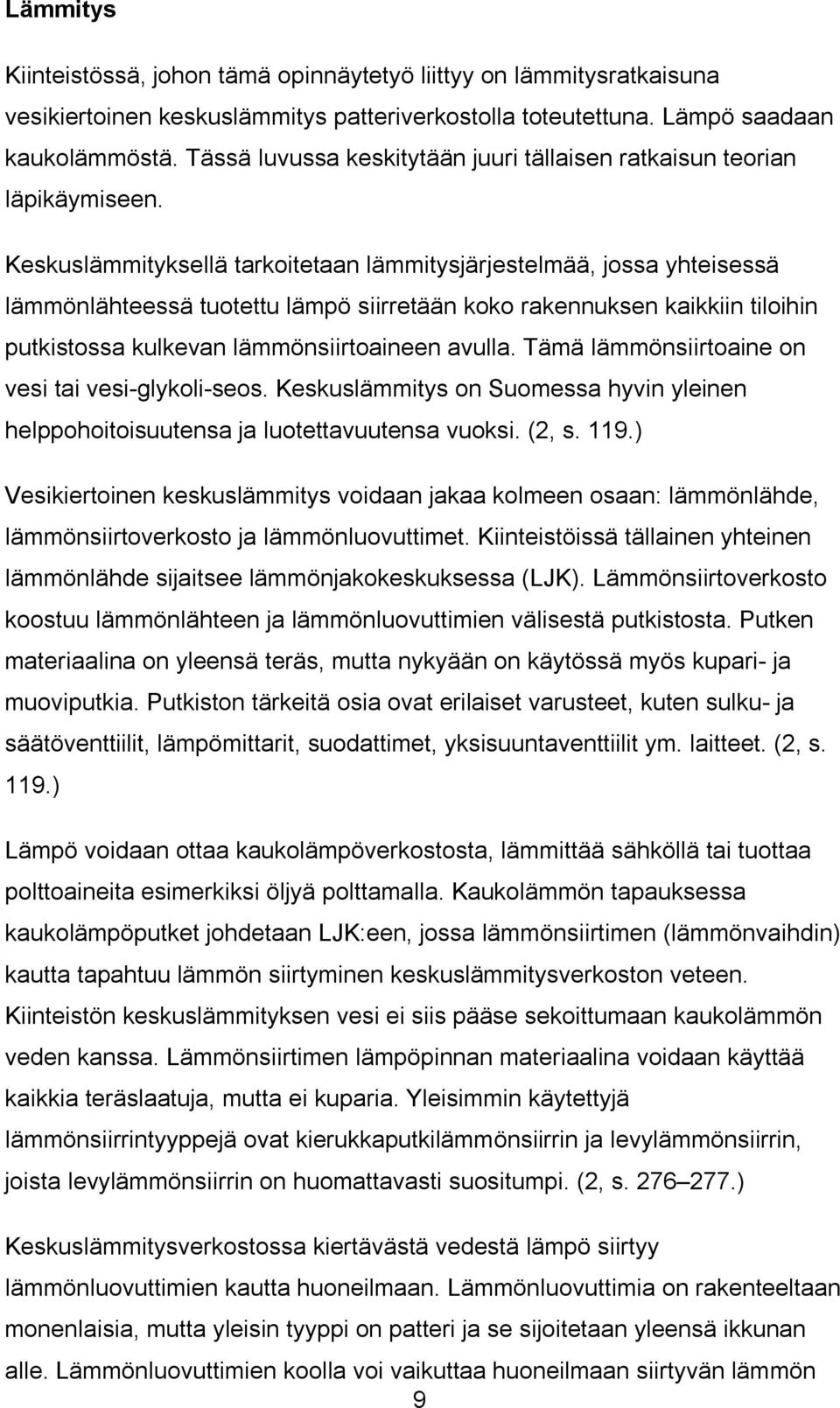 Lämmitys

Kiinteistössä, johon tämä opinnäytetyö liittyy on lämmitysratkaisuna vesikiertoinen keskuslämmitys patteriverkostolla toteutettuna. Lämpö saadaan kaukolämmöstä. Tässä luvussa keskitytään juuri tällaisen ratkaisun teorian läpikäymiseen.

Keskuslämmityksellä tarkoitetaan lämmitysjärjestelmää, jossa yhteisessä lämmönlähteessä tuotettu lämpö siirretään koko rakennuksen kaikkiin tiloihin putkistossa kulkevan lämmönsiirtoaineen avulla. Tämä lämmönsiirtoaine on vesi tai vesi-glykoli-seos. Keskuslämmitys on Suomessa hyvin yleinen helppohoitoisuutensa ja luotettavuutensa vuoksi. (2, s. 119.)

Vesikiertoinen keskuslämmitys voidaan jakaa kolmeen osaan: lämmönlähde, lämmönsiirtoverkosto ja lämmönluovuttimet. Kiinteistöissä tällainen yhteinen lämmönlähde sijaitsee lämmönjakokeskuksessa (LJK). Lämmönsiirtoverkosto koostuu lämmönlähteen ja lämmönluovuttimien välisestä putkistosta. Putken materiaalina on yleensä teräs, mutta nykyään on käytössä myös kupari- ja muoviputkia. Putkiston tärkeitä osia ovat erilaiset varusteet, kuten sulku- ja säätöventtiilit, lämpömittarit, suodattimet, yksisuuntaventtiilit ym. laitteet. (2, s. 119.)

Lämpö voidaan ottaa kaukolämpöverkostosta, lämmittää sähköllä tai tuottaa polttoaineita esimerkiksi öljyä polttamalla. Kaukolämmön tapauksessa kaukolämpöputket johdetaan LJK:een, jossa lämmönsiirtimen (lämmönvaihdin) kautta tapahtuu lämmön siirtyminen keskuslämmitysverkoston veteen. Kiinteistön keskuslämmityksen vesi ei siis pääse sekoittumaan kaukolämmön veden kanssa. Lämmönsiirtimen lämpöpinnan materiaalina voidaan käyttää kaikkia teräslaatuja, mutta ei kuparia. Yleisimmin käytettyjä lämmönsiirrintyyppejä ovat kierukkaputkilämmönsiirrin ja levylämmönsiirrin, joista levylämmönsiirrin on huomattavasti suositumpi. (2, s. 276–277.)

Keskuslämmitysverkostossa kiertävästä vedestä lämpö siirtyy lämmönluovuttimien kautta huoneilmaan. Lämmönluovuttimia on rakenteeltaan monenlaisia, mutta yleisin tyyppi on patteri ja se sijoitetaan yleensä ikkunan alle. Lämmönluovuttimien koolla voi vaikuttaa huoneilmaan siirtyvän lämmön

9